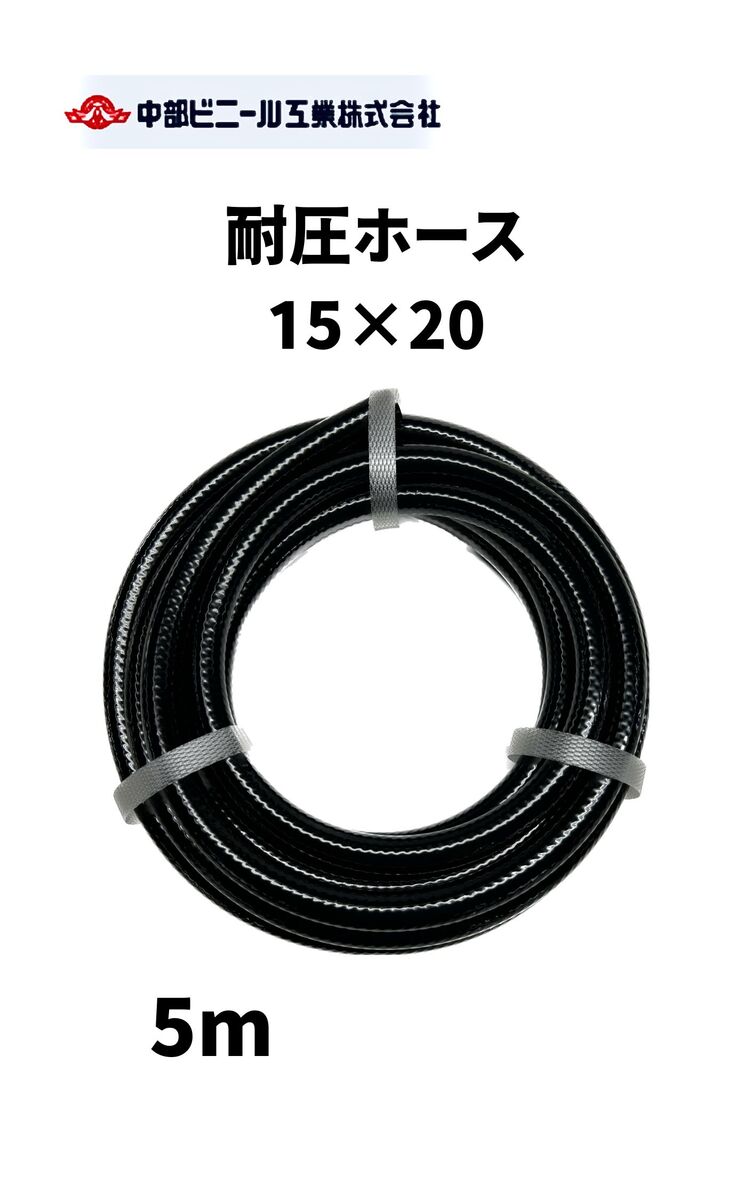 中部ビニール工業株式会社

耐圧ホース
15×20

5m